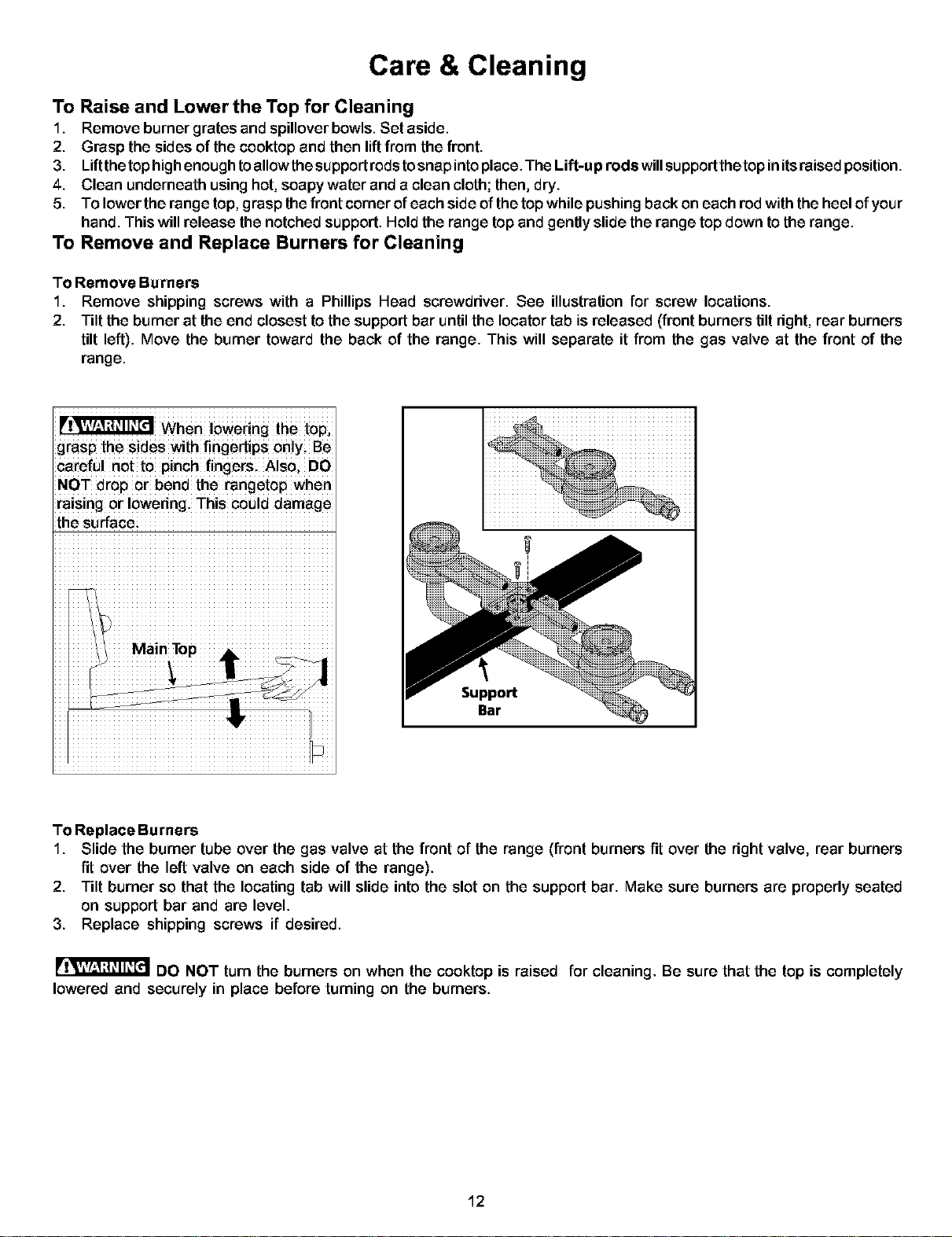 Care & Cleaning

To Raise and Lower the Top for Cleaning

1. Remove burner grates and spillover bowls. Set aside.
2. Grasp the sides of the cooktop and then lift from the front.
3. Lift the top high enough to allow the support rods to snap into place. The Lift-up rods will support the top in its raised position.
4. Clean underneath using hot, soapy water and a clean cloth; then, dry.
5. To lower the range top, grasp the front corner of each side of the top while pushing back on each rod with the heel of your hand. This will release the notched support. Hold the range top and gently slide the range top down to the range.

To Remove and Replace Burners for Cleaning

To Remove Burners

1. Remove shipping screws with a Phillips Head screwdriver. See illustration for screw locations.
2. Tilt the burner at the end closest to the support bar until the locator tab is released (front burners tilt right, rear burners tilt left). Move the burner toward the back of the range. This will separate it from the gas valve at the front of the range.

WARNING When lowering the top, grasp the sides with fingertips only. Be careful not to pinch fingers. Also, DO NOT drop or bend the rangetop when raising or lowering. This could damage the surface.

Main Top

Support Bar

To Replace Burners

1. Slide the burner tube over the gas valve at the front of the range (front burners fit over the right valve, rear burners fit over the left valve on each side of the range).
2. Tilt burner so that the locating tab will slide into the slot on the support bar. Make sure burners are properly seated on support bar and are level.
3. Replace shipping screws if desired.

WARNING DO NOT turn the burners on when the cooktop is raised for cleaning. Be sure that the top is completely lowered and securely in place before turning on the burners.

12